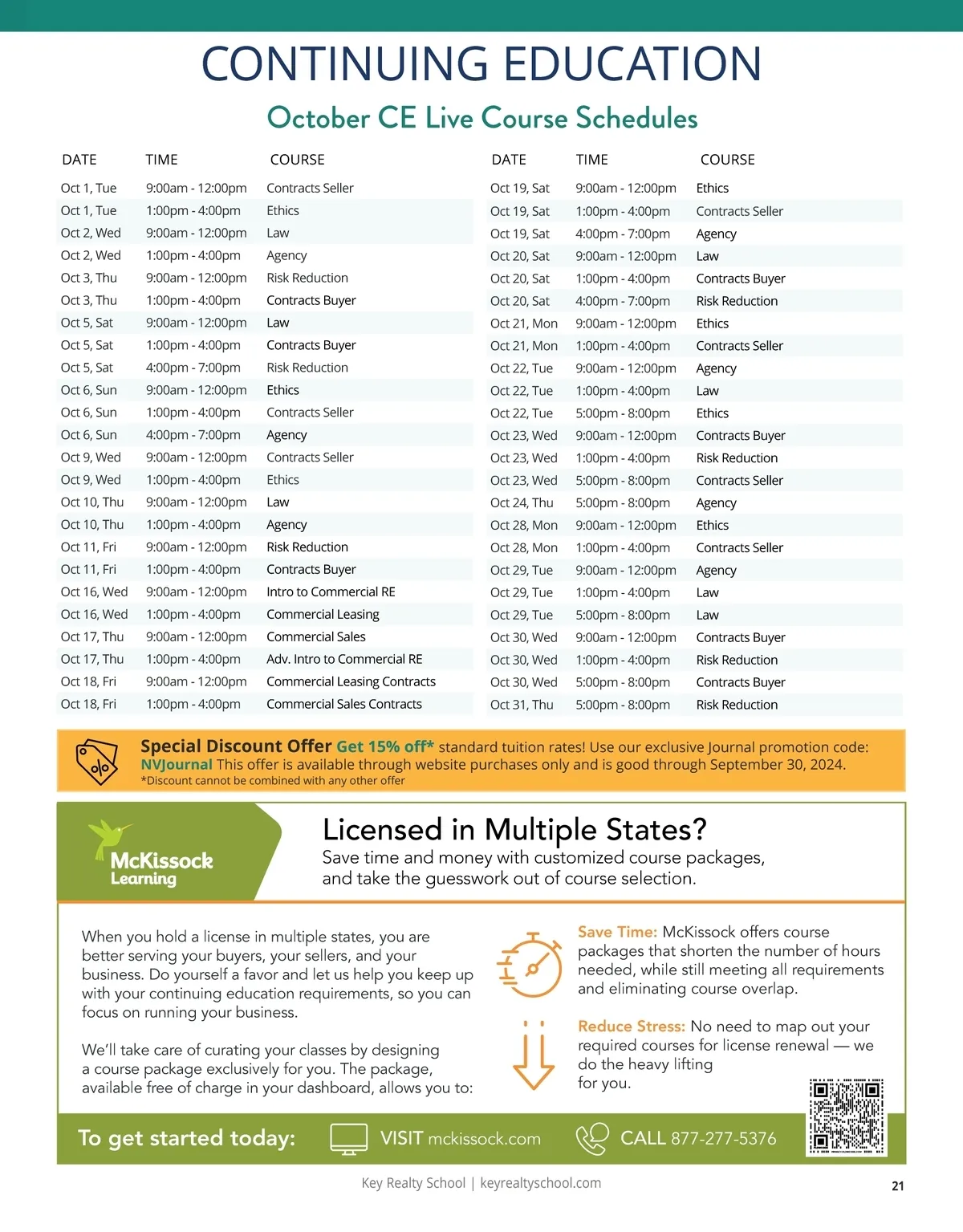 CONTINUING EDUCATION

October CE Live Course Schedules

| DATE | TIME | COURSE |
|---|---|---|
| Oct 1, Tue | 9:00am - 12:00pm | Contracts Seller |
| Oct 1, Tue | 1:00pm - 4:00pm | Ethics |
| Oct 2, Wed | 9:00am - 12:00pm | Law |
| Oct 2, Wed | 1:00pm - 4:00pm | Agency |
| Oct 3, Thu | 9:00am - 12:00pm | Risk Reduction |
| Oct 3, Thu | 1:00pm - 4:00pm | Contracts Buyer |
| Oct 5, Sat | 9:00am - 12:00pm | Law |
| Oct 5, Sat | 1:00pm - 4:00pm | Contracts Buyer |
| Oct 5, Sat | 4:00pm - 7:00pm | Risk Reduction |
| Oct 6, Sun | 9:00am - 12:00pm | Ethics |
| Oct 6, Sun | 1:00pm - 4:00pm | Contracts Seller |
| Oct 6, Sun | 4:00pm - 7:00pm | Agency |
| Oct 9, Wed | 9:00am - 12:00pm | Contracts Seller |
| Oct 9, Wed | 1:00pm - 4:00pm | Ethics |
| Oct 10, Thu | 9:00am - 12:00pm | Law |
| Oct 10, Thu | 1:00pm - 4:00pm | Agency |
| Oct 11, Fri | 9:00am - 12:00pm | Risk Reduction |
| Oct 11, Fri | 1:00pm - 4:00pm | Contracts Buyer |
| Oct 16, Wed | 9:00am - 12:00pm | Intro to Commercial RE |
| Oct 16, Wed | 1:00pm - 4:00pm | Commercial Leasing |
| Oct 17, Thu | 9:00am - 12:00pm | Commercial Sales |
| Oct 17, Thu | 1:00pm - 4:00pm | Adv. Intro to Commercial RE |
| Oct 18, Fri | 9:00am - 12:00pm | Commercial Leasing Contracts |
| Oct 18, Fri | 1:00pm - 4:00pm | Commercial Sales Contracts |

| DATE | TIME | COURSE |
|---|---|---|
| Oct 19, Sat | 9:00am - 12:00pm | Ethics |
| Oct 19, Sat | 1:00pm - 4:00pm | Contracts Seller |
| Oct 19, Sat | 4:00pm - 7:00pm | Agency |
| Oct 20, Sat | 9:00am - 12:00pm | Law |
| Oct 20, Sat | 1:00pm - 4:00pm | Contracts Buyer |
| Oct 20, Sat | 4:00pm - 7:00pm | Risk Reduction |
| Oct 21, Mon | 9:00am - 12:00pm | Ethics |
| Oct 21, Mon | 1:00pm - 4:00pm | Contracts Seller |
| Oct 22, Tue | 9:00am - 12:00pm | Agency |
| Oct 22, Tue | 1:00pm - 4:00pm | Law |
| Oct 22, Tue | 5:00pm - 8:00pm | Ethics |
| Oct 23, Wed | 9:00am - 12:00pm | Contracts Buyer |
| Oct 23, Wed | 1:00pm - 4:00pm | Risk Reduction |
| Oct 23, Wed | 5:00pm - 8:00pm | Contracts Seller |
| Oct 24, Thu | 5:00pm - 8:00pm | Agency |
| Oct 28, Mon | 9:00am - 12:00pm | Ethics |
| Oct 28, Mon | 1:00pm - 4:00pm | Contracts Seller |
| Oct 29, Tue | 9:00am - 12:00pm | Agency |
| Oct 29, Tue | 1:00pm - 4:00pm | Law |
| Oct 29, Tue | 5:00pm - 8:00pm | Law |
| Oct 30, Wed | 9:00am - 12:00pm | Contracts Buyer |
| Oct 30, Wed | 1:00pm - 4:00pm | Risk Reduction |
| Oct 30, Wed | 5:00pm - 8:00pm | Contracts Buyer |
| Oct 31, Thu | 5:00pm - 8:00pm | Risk Reduction |

Special Discount Offer Get 15% off* standard tuition rates! Use our exclusive Journal promotion code: NVJournal This offer is available through website purchases only and is good through September 30, 2024.
*Discount cannot be combined with any other offer

McKissock Learning

Licensed in Multiple States?
Save time and money with customized course packages, and take the guesswork out of course selection.

When you hold a license in multiple states, you are better serving your buyers, your sellers, and your business. Do yourself a favor and let us help you keep up with your continuing education requirements, so you can focus on running your business.

We'll take care of curating your classes by designing a course package exclusively for you. The package, available free of charge in your dashboard, allows you to:

Save Time: McKissock offers course packages that shorten the number of hours needed, while still meeting all requirements and eliminating course overlap.

Reduce Stress: No need to map out your required courses for license renewal — we do the heavy lifting for you.

To get started today: VISIT mckissock.com CALL 877-277-5376

Key Realty School | keyrealtyschool.com

21